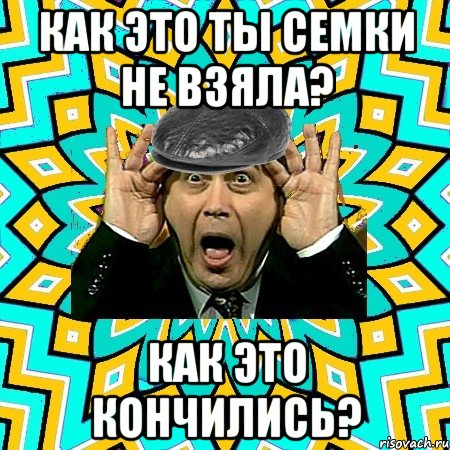 КАК ЭТО ТЫ СЕМКИ НЕ ВЗЯЛА?

КАК ЭТО КОНЧИЛИСЬ?

risovach.ru